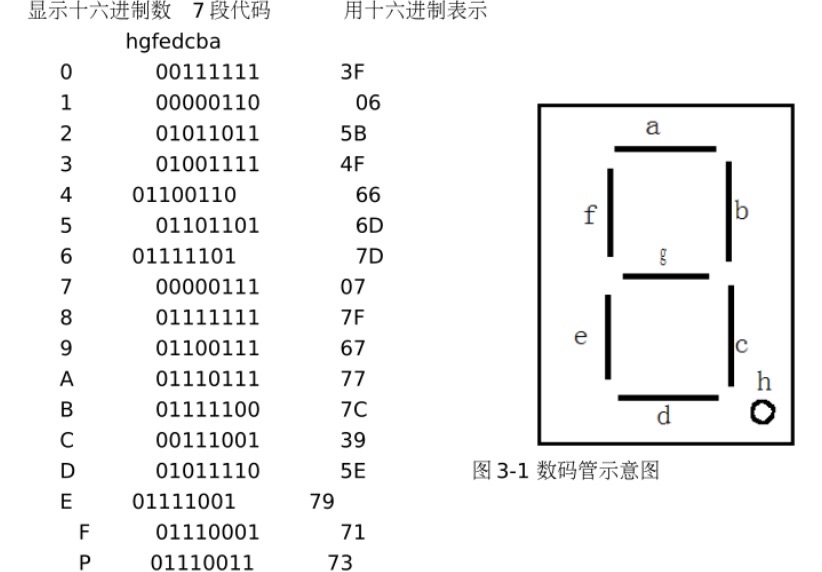 | 显示十六进制数 | 7 段代码 | 用十六进制表示 |
|---|---|---|
| | hgfedcba | |
| 0 | 00111111 | 3F |
| 1 | 00000110 | 06 |
| 2 | 01011011 | 5B |
| 3 | 01001111 | 4F |
| 4 | 01100110 | 66 |
| 5 | 01101101 | 6D |
| 6 | 01111101 | 7D |
| 7 | 00000111 | 07 |
| 8 | 01111111 | 7F |
| 9 | 01100111 | 67 |
| A | 01110111 | 77 |
| B | 01111100 | 7C |
| C | 00111001 | 39 |
| D | 01011110 | 5E |
| E | 01111001 | 79 |
| F | 01110001 | 71 |
| P | 01110011 | 73 |

a
f
b
g
e
c
h
d

图 3-1 数码管示意图